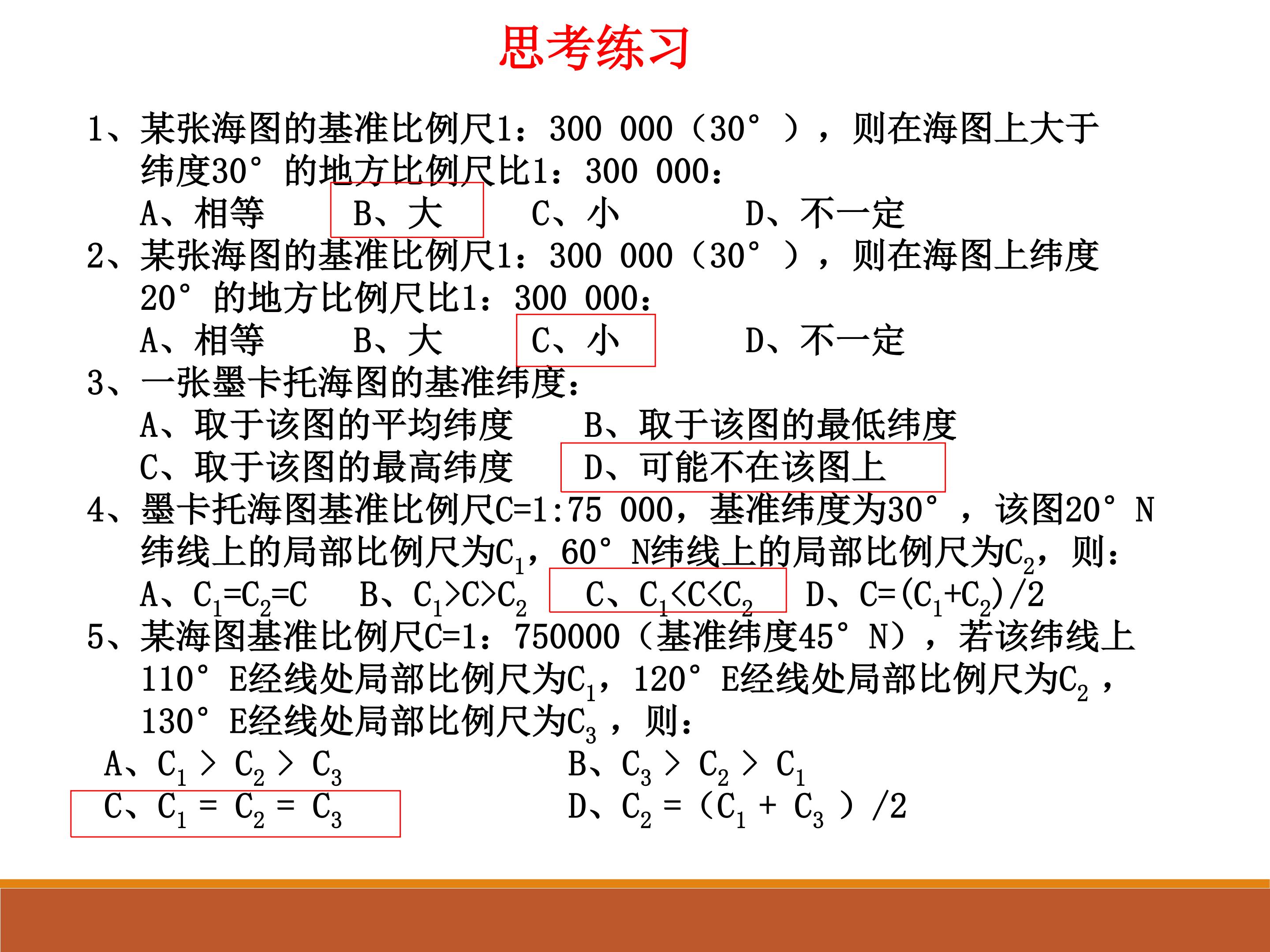 思考练习

1、某张海图的基准比例尺1：300 000（30°），则在海图上大于纬度30°的地方比例尺比1：300 000：

A、相等　B、大　C、小　D、不一定

2、某张海图的基准比例尺1：300 000（30°），则在海图上纬度20°的地方比例尺比1：300 000：

A、相等　B、大　C、小　D、不一定

3、一张墨卡托海图的基准纬度：

A、取于该图的平均纬度　B、取于该图的最低纬度

C、取于该图的最高纬度　D、可能不在该图上

4、墨卡托海图基准比例尺C=1:75 000，基准纬度为30°，该图20°N纬线上的局部比例尺为$C_1$，60°N纬线上的局部比例尺为$C_2$，则：

A、$C_1=C_2=C$　B、$C_1>C>C_2$　C、$C_1<C<C_2$　D、$C=(C_1+C_2)/2$

5、某海图基准比例尺C=1：750000（基准纬度45°N），若该纬线上110°E经线处局部比例尺为$C_1$，120°E经线处局部比例尺为$C_2$，130°E经线处局部比例尺为$C_3$，则：

A、$C_1 > C_2 > C_3$　B、$C_3 > C_2 > C_1$

C、$C_1 = C_2 = C_3$　D、$C_2 = (C_1 + C_3)/2$